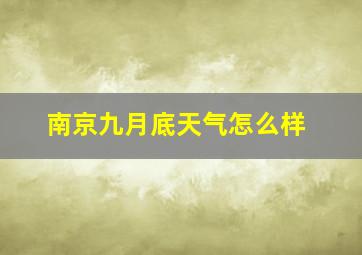 南京九月底天气怎么样